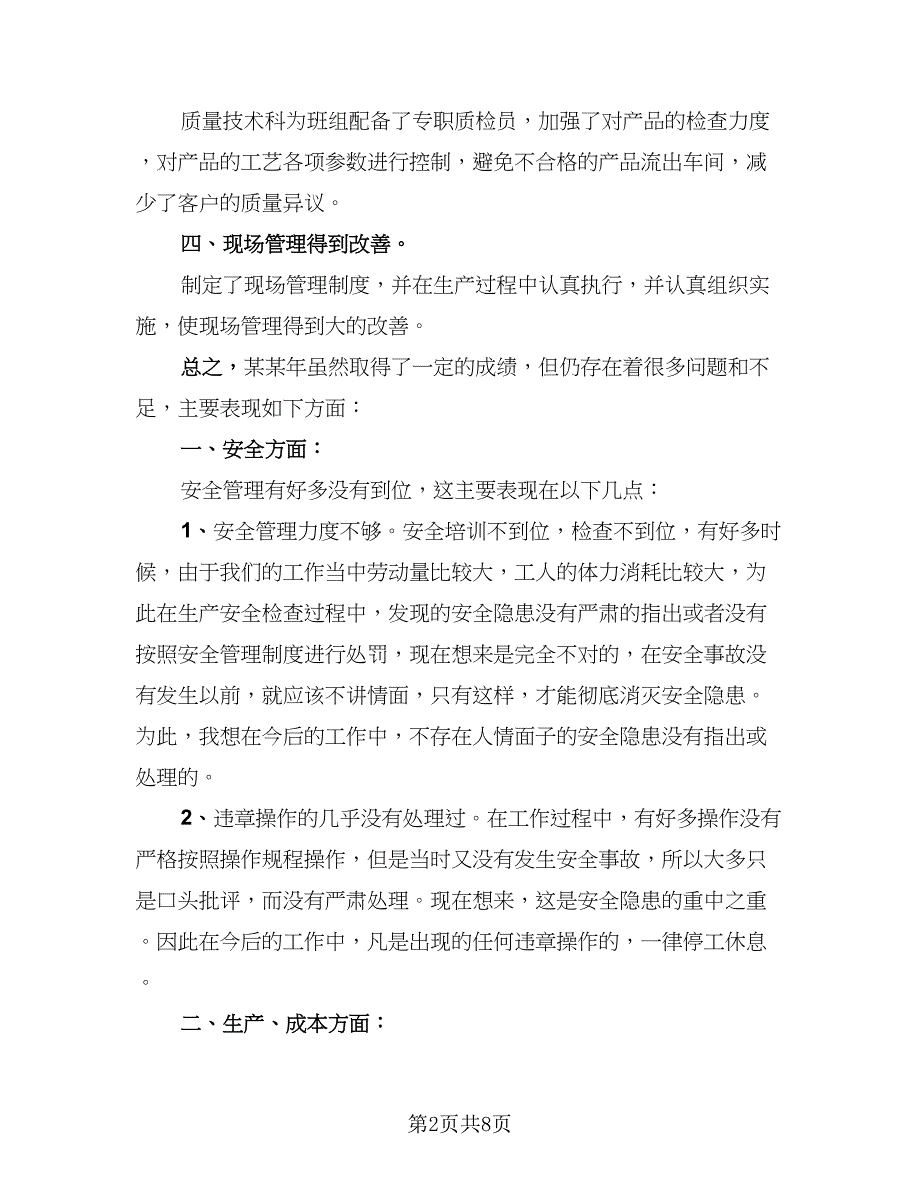 质量技术科为班组配备了专职质检员，加强了对产品的检查力度，对产品的工艺各项参数进行控制，避免不合格的产品流出车间，减少了客户的质量异议。

四、现场管理得到改善。

制定了现场管理制度，并在生产过程中认真执行，并认真组织实施，使现场管理得到大的改善。

总之，某某年虽然取得了一定的成绩，但仍存在着很多问题和不足，主要表现如下方面：

一、安全方面：

安全管理有好多没有到位，这主要表现在以下几点：

1、安全管理力度不够。安全培训不到位，检查不到位，有好多时候，由于我们的工作当中劳动量比较大，工人的体力消耗比较大，为此在生产安全检查过程中，发现的安全隐患没有严肃的指出或者没有按照安全管理制度进行处罚，现在想来是完全不对的，在安全事故没有发生以前，就应该不讲情面，只有这样，才能彻底消灭安全隐患。为此，我想在今后的工作中，不存在人情面子的安全隐患没有指出或处理的。

2、违章操作的几乎没有处理过。在工作过程中，有好多操作没有严格按照操作规程操作，但是当时又没有发生安全事故，所以大多只是口头批评，而没有严肃处理。现在想来，这是安全隐患的重中之重。因此在今后的工作中，凡是出现的任何违章操作的，一律停工休息。

二、生产、成本方面：

第2页共8页